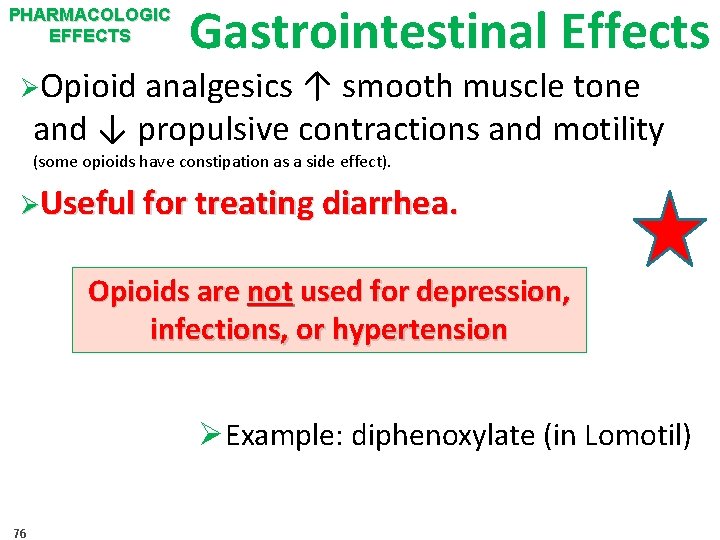 PHARMACOLOGIC EFFECTS

Gastrointestinal Effects

➢Opioid analgesics ↑ smooth muscle tone and ↓ propulsive contractions and motility (some opioids have constipation as a side effect).

➢Useful for treating diarrhea.

Opioids are not used for depression, infections, or hypertension

➢Example: diphenoxylate (in Lomotil)

76